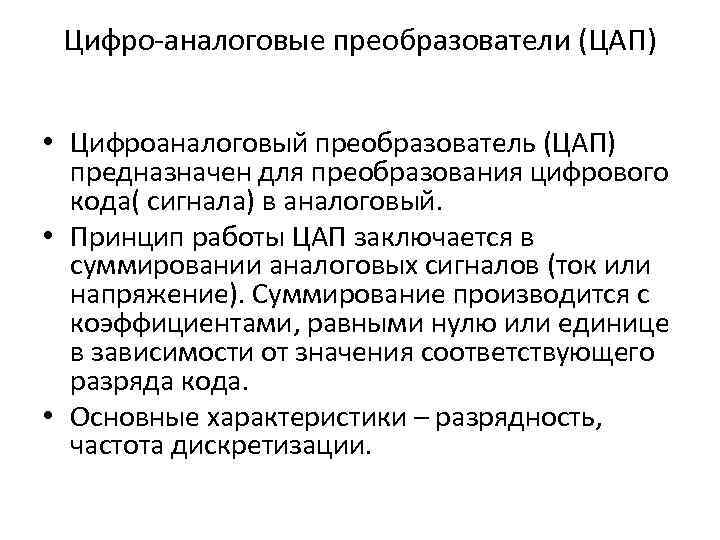 Цифро-аналоговые преобразователи (ЦАП)

• Цифроаналоговый преобразователь (ЦАП) предназначен для преобразования цифрового кода( сигнала) в аналоговый.
• Принцип работы ЦАП заключается в суммировании аналоговых сигналов (ток или напряжение). Суммирование производится с коэффициентами, равными нулю или единице в зависимости от значения соответствующего разряда кода.
• Основные характеристики – разрядность, частота дискретизации.